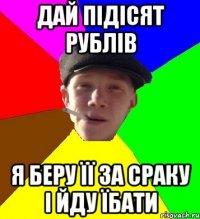 ДАЙ ПІДІСЯТ РУБЛІВ

Я БЕРУ ЇЇ ЗА СРАКУ І ЙДУ ЇБАТИ

risovach.ru